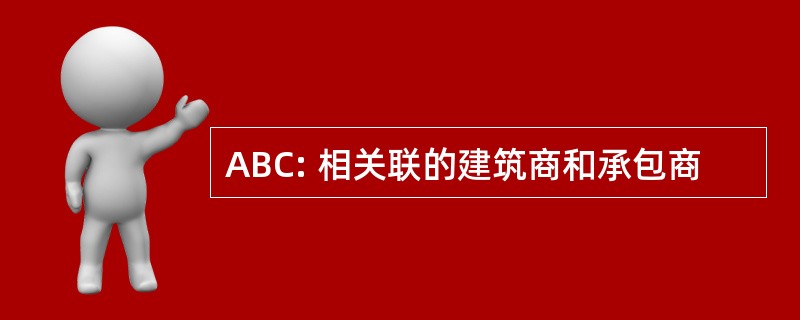 ABC: 相关联的建筑商和承包商